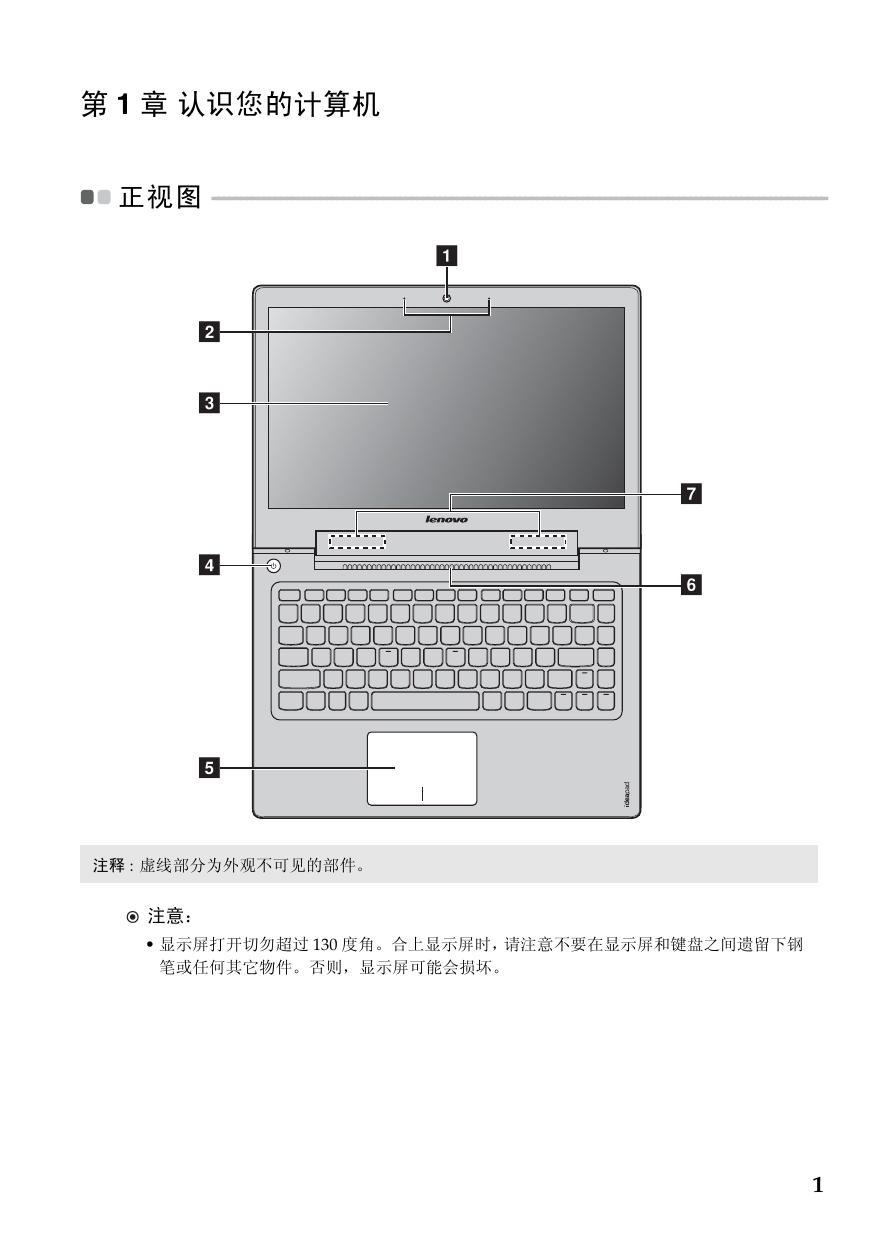 第 1 章 认识您的计算机

正视图

1

2

3

7

lenovo

4

6

5

ideapad

注释：虚线部分为外观不可见的部件。

注意：

• 显示屏打开切勿超过 130 度角。合上显示屏时，请注意不要在显示屏和键盘之间遗留下钢笔或任何其它物件。否则，显示屏可能会损坏。

1